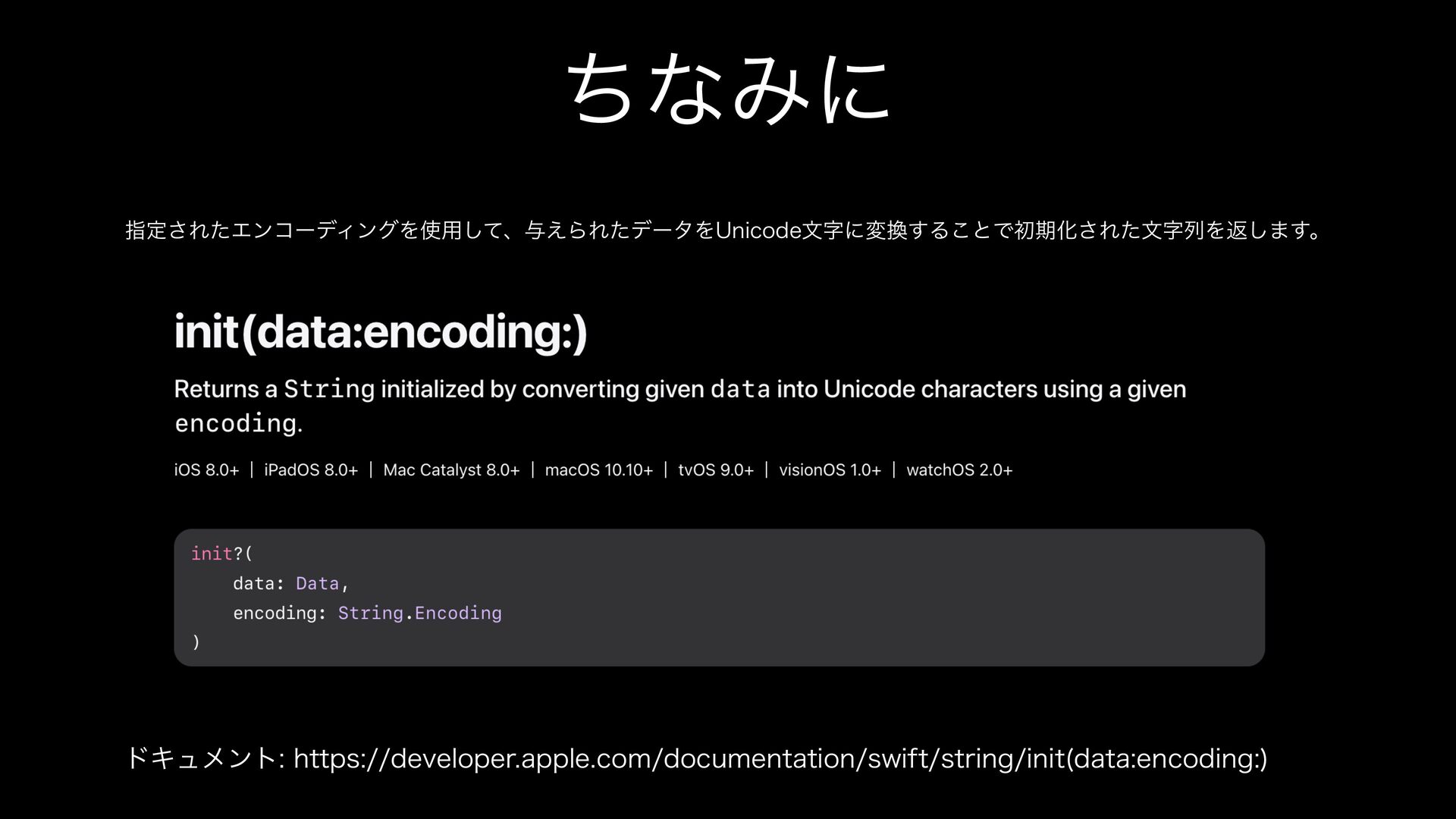 ちなみに

指定されたエンコーディングを使用して、与えられたデータをUnicode文字に変換することで初期化された文字列を返します。

init(data:encoding:)

Returns a String initialized by converting given data into Unicode characters using a given encoding.

iOS 8.0+ | iPadOS 8.0+ | Mac Catalyst 8.0+ | macOS 10.10+ | tvOS 9.0+ | visionOS 1.0+ | watchOS 2.0+

init?(
    data: Data,
    encoding: String.Encoding
)

ドキュメント: https://developer.apple.com/documentation/swift/string/init(data:encoding:)